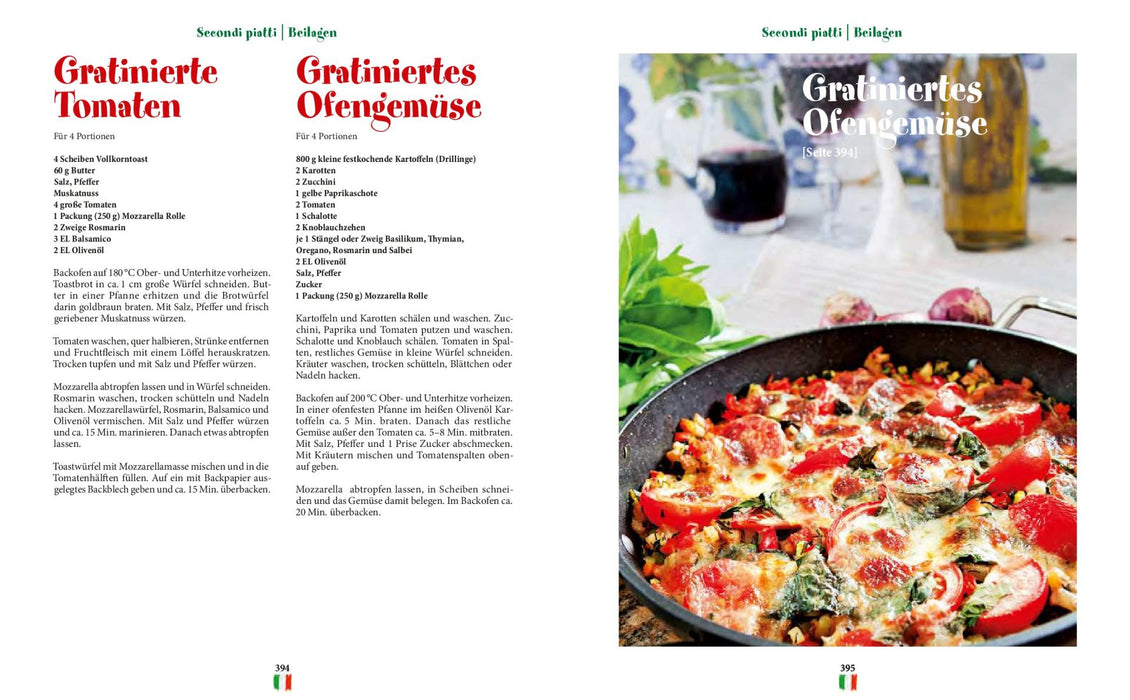 Secondi piatti | Beilagen

Gratinierte Tomaten

Für 4 Portionen

4 Scheiben Vollkorntoast
60 g Butter
Salz, Pfeffer
Muskatnuss
4 große Tomaten
1 Packung (250 g) Mozzarella Rolle
2 Zweige Rosmarin
3 EL Balsamico
2 EL Olivenöl

Backofen auf 180 °C Ober- und Unterhitze vorheizen. Toastbrot in ca. 1 cm große Würfel schneiden. Butter in einer Pfanne erhitzen und die Brotwürfel darin goldbraun braten. Mit Salz, Pfeffer und frisch geriebener Muskatnuss würzen.

Tomaten waschen, quer halbieren, Strünke entfernen und Fruchtfleisch mit einem Löffel herauskratzen. Trocken tupfen und mit Salz und Pfeffer würzen.

Mozzarella abtropfen lassen und in Würfel schneiden. Rosmarin waschen, trocken schütteln und Nadeln hacken. Mozzarellawürfel, Rosmarin, Balsamico und Olivenöl vermischen. Mit Salz und Pfeffer würzen und ca. 15 Min. marinieren. Danach etwas abtropfen lassen.

Toastwürfel mit Mozzarellamasse mischen und in die Tomatenhälften füllen. Auf ein mit Backpapier ausgelegtes Backblech geben und ca. 15 Min. überbacken.

Gratiniertes Ofengemüse

Für 4 Portionen

800 g kleine festkochende Kartoffeln (Drillinge)
2 Karotten
2 Zucchini
1 gelbe Paprikaschote
2 Tomaten
1 Schalotte
2 Knoblauchzehen
je 1 Stängel oder Zweig Basilikum, Thymian, Oregano, Rosmarin und Salbei
2 EL Olivenöl
Salz, Pfeffer
Zucker
1 Packung (250 g) Mozzarella Rolle

Kartoffeln und Karotten schälen und waschen. Zucchini, Paprika und Tomaten putzen und waschen. Schalotte und Knoblauch schälen. Tomaten in Spalten, restliches Gemüse in kleine Würfel schneiden. Kräuter waschen, trocken schütteln, Blättchen oder Nadeln hacken.

Backofen auf 200 °C Ober- und Unterhitze vorheizen. In einer ofenfesten Pfanne im heißen Olivenöl Kartoffeln ca. 5 Min. braten. Danach das restliche Gemüse außer den Tomaten ca. 5–8 Min. mitbraten. Mit Salz, Pfeffer und 1 Prise Zucker abschmecken. Mit Kräutern mischen und Tomatenspalten obenauf geben.

Mozzarella abtropfen lassen, in Scheiben schneiden und das Gemüse damit belegen. Im Backofen ca. 20 Min. überbacken.

394

Secondi piatti | Beilagen

Gratiniertes Ofengemüse
[Seite 394]

395